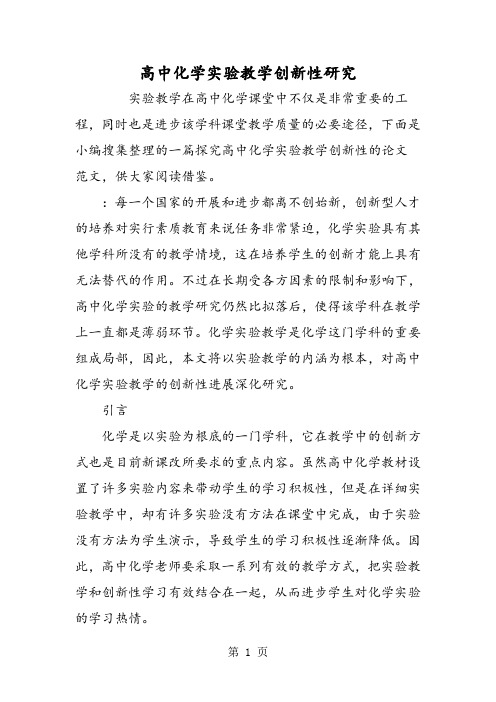 高中化学实验教学创新性研究

实验教学在高中化学课堂中不仅是非常重要的工程，同时也是进步该学科课堂教学质量的必要途径，下面是小编搜集整理的一篇探究高中化学实验教学创新性的论文范文，供大家阅读借鉴。

：每一个国家的开展和进步都离不创始新，创新型人才的培养对实行素质教育来说任务非常紧迫，化学实验具有其他学科所没有的教学情境，这在培养学生的创新才能上具有无法替代的作用。不过在长期受各方因素的限制和影响下，高中化学实验的教学研究仍然比拟落后，使得该学科在教学上一直都是薄弱环节。化学实验教学是化学这门学科的重要组成局部，因此，本文将以实验教学的内涵为根本，对高中化学实验教学的创新性进展深化研究。

引言

化学是以实验为根底的一门学科，它在教学中的创新方式也是目前新课改所要求的重点内容。虽然高中化学教材设置了许多实验内容来带动学生的学习积极性，但是在详细实验教学中，却有许多实验没有方法在课堂中完成，由于实验没有方法为学生演示，导致学生的学习积极性逐渐降低。因此，高中化学老师要采取一系列有效的教学方式，把实验教学和创新性学习有效结合在一起，从而进步学生对化学实验的学习热情。

第 1 页